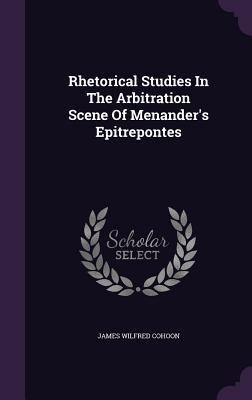 Rhetorical Studies In The Arbitration Scene Of Menander's Epitrepontes

Scholar SELECT

JAMES WILFRED COHOON